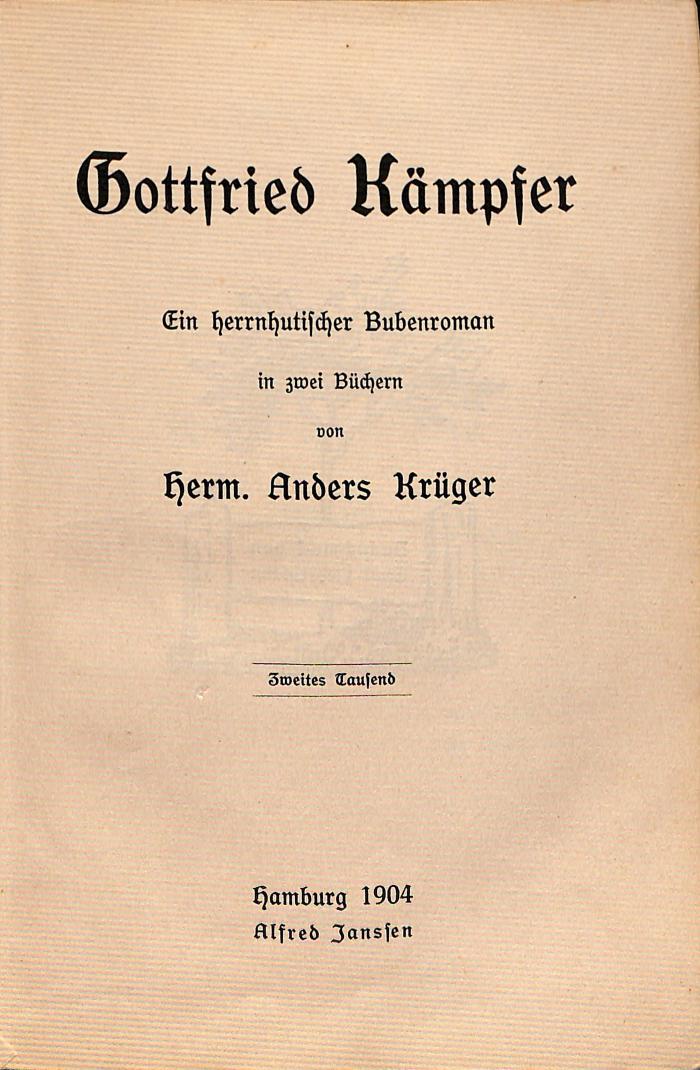 Gottfried Kämpfer

Ein herrnhutischer Bubenroman

in zwei Büchern

von

Herm. Anders Krüger

Zweites Tausend

Hamburg 1904

Alfred Janssen